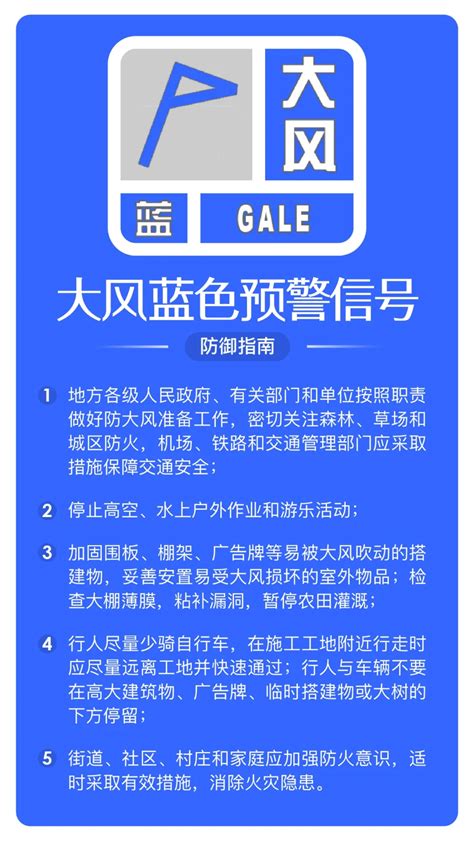 大风

蓝 GALE

大风蓝色预警信号

防御指南

1 地方各级人民政府、有关部门和单位按照职责做好防大风准备工作，密切关注森林、草场和城区防火，机场、铁路和交通管理部门应采取措施保障交通安全；

2 停止高空、水上户外作业和游乐活动；

3 加固围板、棚架、广告牌等易被大风吹动的搭建物，妥善安置易受大风损坏的室外物品；检查大棚薄膜，粘补漏洞，暂停农田灌溉；

4 行人尽量少骑自行车，在施工工地附近行走时应尽量远离工地并快速通过；行人与车辆不要在高大建筑物、广告牌、临时搭建物或大树的下方停留；

5 街道、社区、村庄和家庭应加强防火意识，适时采取有效措施，消除火灾隐患。